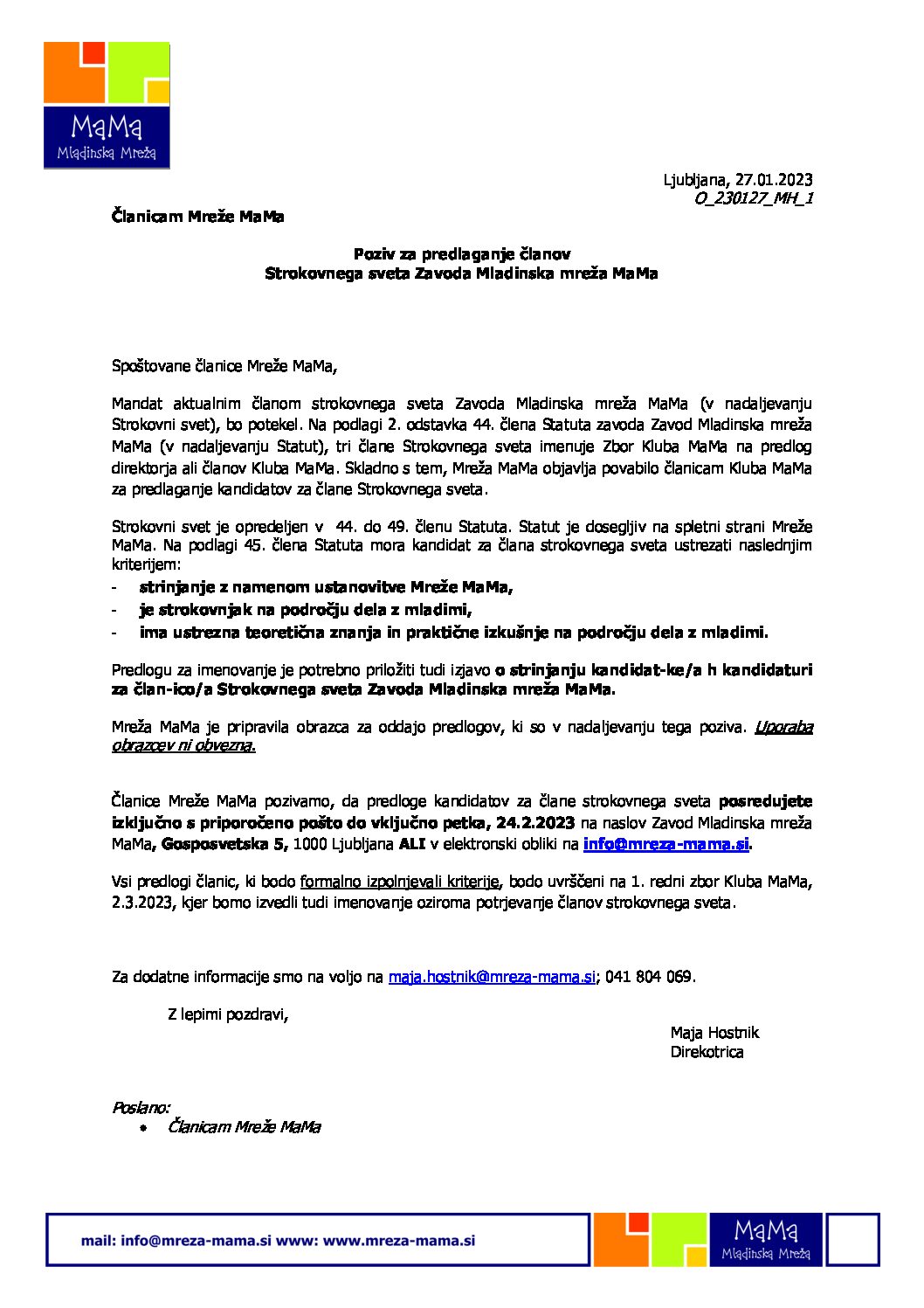 MaMa
Mladinska Mreža

Ljubljana, 27.01.2023
O_230127_MH_1

Članicam Mreže MaMa

Poziv za predlaganje članov
Strokovnega sveta Zavoda Mladinska mreža MaMa

Spoštovane članice Mreže MaMa,

Mandat aktualnim članom strokovnega sveta Zavoda Mladinska mreža MaMa (v nadaljevanju Strokovni svet), bo potekel. Na podlagi 2. odstavka 44. člena Statuta zavoda Zavod Mladinska mreža MaMa (v nadaljevanju Statut), tri člane Strokovnega sveta imenuje Zbor Kluba MaMa na predlog direktorja ali članov Kluba MaMa. Skladno s tem, Mreža MaMa objavlja povabilo članicam Kluba MaMa za predlaganje kandidatov za člane Strokovnega sveta.

Strokovni svet je opredeljen v 44. do 49. členu Statuta. Statut je dosegljiv na spletni strani Mreže MaMa. Na podlagi 45. člena Statuta mora kandidat za člana strokovnega sveta ustrezati naslednjim kriterijem:
- strinjanje z namenom ustanovitve Mreže MaMa,
- je strokovnjak na področju dela z mladimi,
- ima ustrezna teoretična znanja in praktične izkušnje na področju dela z mladimi.

Predlogu za imenovanje je potrebno priložiti tudi izjavo o strinjanju kandidat-ke/a h kandidaturi za član-ico/a Strokovnega sveta Zavoda Mladinska mreža MaMa.

Mreža MaMa je pripravila obrazca za oddajo predlogov, ki so v nadaljevanju tega poziva. Uporaba obrazcev ni obvezna.

Članice Mreže MaMa pozivamo, da predloge kandidatov za člane strokovnega sveta posredujete izključno s priporočeno pošto do vključno petka, 24.2.2023 na naslov Zavod Mladinska mreža MaMa, Gosposvetska 5, 1000 Ljubljana ALI v elektronski obliki na info@mreza-mama.si.

Vsi predlogi članic, ki bodo formalno izpolnjevali kriterije, bodo uvrščeni na 1. redni zbor Kluba MaMa, 2.3.2023, kjer bomo izvedli tudi imenovanje oziroma potrjevanje članov strokovnega sveta.

Za dodatne informacije smo na voljo na maja.hostnik@mreza-mama.si; 041 804 069.

Z lepimi pozdravi,

Maja Hostnik
Direkotrica

Poslano:
• Članicam Mreže MaMa

mail: info@mreza-mama.si www: www.mreza-mama.si

MaMa
Mladinska Mreža